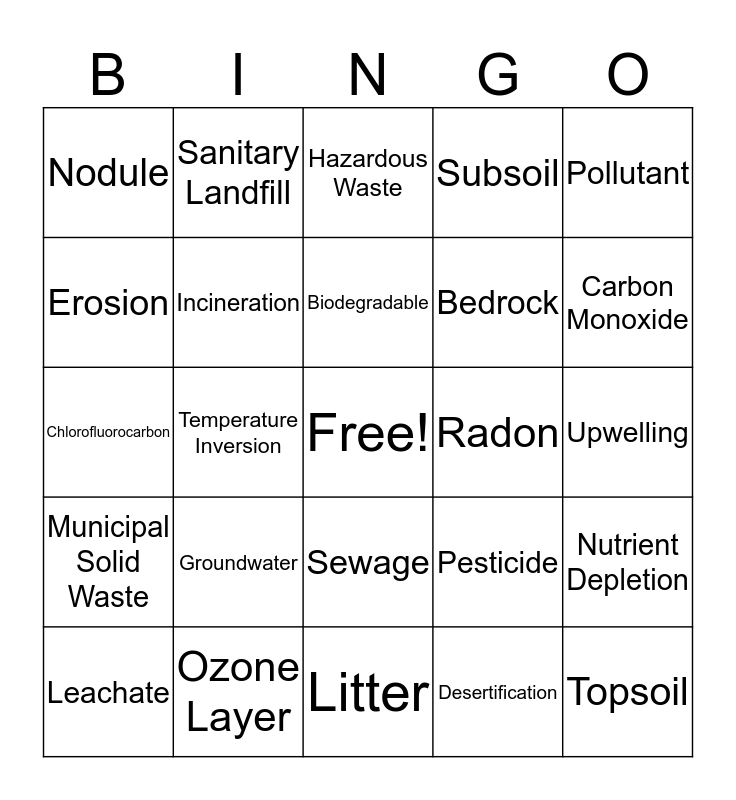 | B | I | N | G | O |
|---|---|---|---|---|
| Nodule | Sanitary Landfill | Hazardous Waste | Subsoil | Pollutant |
| Erosion | Incineration | Biodegradable | Bedrock | Carbon Monoxide |
| Chlorofluorocarbon | Temperature Inversion | Free! | Radon | Upwelling |
| Municipal Solid Waste | Groundwater | Sewage | Pesticide | Nutrient Depletion |
| Leachate | Ozone Layer | Litter | Desertification | Topsoil |